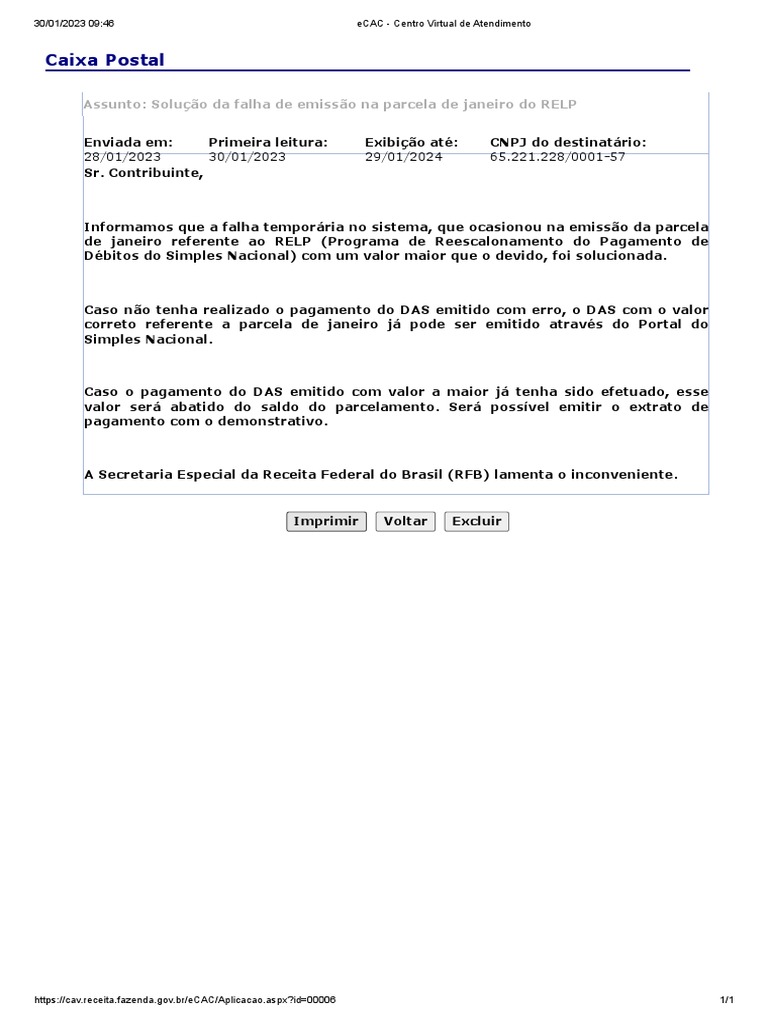 30/01/2023 09:46 eCAC - Centro Virtual de Atendimento

Caixa Postal

Assunto: Solução da falha de emissão na parcela de janeiro do RELP

| Enviada em: | Primeira leitura: | Exibição até: | CNPJ do destinatário: |
|---|---|---|---|
| 28/01/2023 | 30/01/2023 | 29/01/2024 | 65.221.228/0001-57 |

Sr. Contribuinte,

Informamos que a falha temporária no sistema, que ocasionou na emissão da parcela de janeiro referente ao RELP (Programa de Reescalonamento do Pagamento de Débitos do Simples Nacional) com um valor maior que o devido, foi solucionada.

Caso não tenha realizado o pagamento do DAS emitido com erro, o DAS com o valor correto referente a parcela de janeiro já pode ser emitido através do Portal do Simples Nacional.

Caso o pagamento do DAS emitido com valor a maior já tenha sido efetuado, esse valor será abatido do saldo do parcelamento. Será possível emitir o extrato de pagamento com o demonstrativo.

A Secretaria Especial da Receita Federal do Brasil (RFB) lamenta o inconveniente.

Imprimir Voltar Excluir

https://cav.receita.fazenda.gov.br/eCAC/Aplicacao.aspx?id=00006 1/1